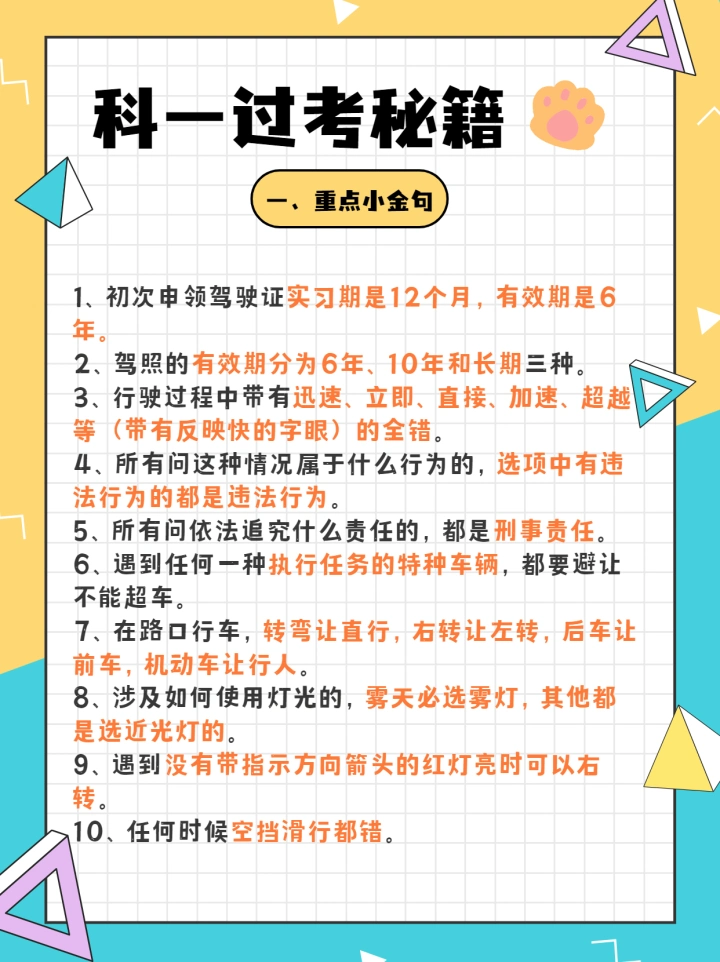 科一过考秘籍

一、重点小金句

1、初次申领驾驶证实习期是12个月，有效期是6年。
2、驾照的有效期分为6年、10年和长期三种。
3、行驶过程中带有迅速、立即、直接、加速、超越等（带有反映快的字眼）的全错。
4、所有问这种情况属于什么行为的，选项中有违法行为的都是违法行为。
5、所有问依法追究什么责任的，都是刑事责任。
6、遇到任何一种执行任务的特种车辆，都要避让不能超车。
7、在路口行车，转弯让直行，右转让左转，后车让前车，机动车让行人。
8、涉及如何使用灯光的，雾天必选雾灯，其他都是选近光灯的。
9、遇到没有带指示方向箭头的红灯亮时可以右转。
10、任何时候空挡滑行都错。